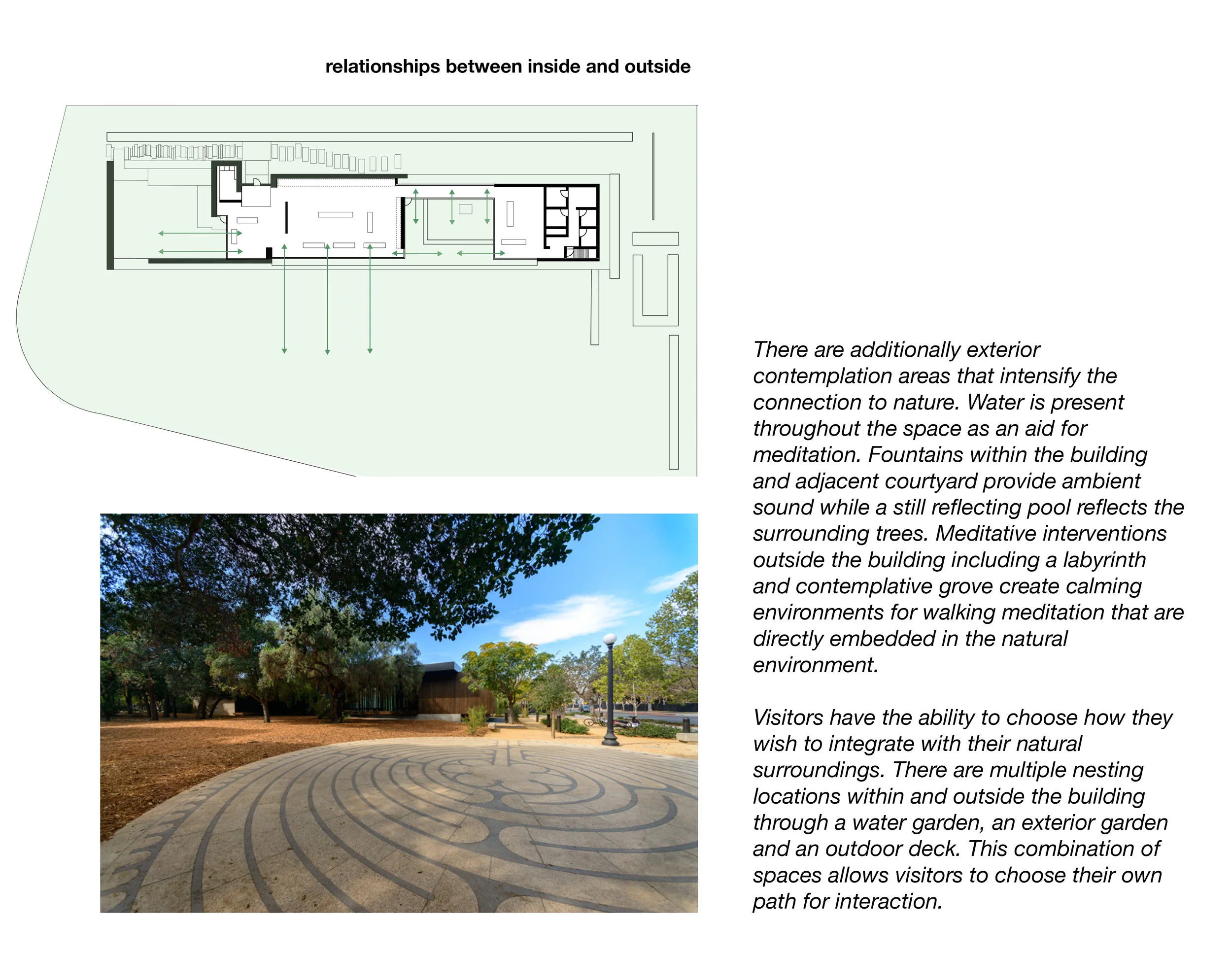 relationships between inside and outside

There are additionally exterior contemplation areas that intensify the connection to nature. Water is present throughout the space as an aid for meditation. Fountains within the building and adjacent courtyard provide ambient sound while a still reflecting pool reflects the surrounding trees. Meditative interventions outside the building including a labyrinth and contemplative grove create calming environments for walking meditation that are directly embedded in the natural environment.

Visitors have the ability to choose how they wish to integrate with their natural surroundings. There are multiple nesting locations within and outside the building through a water garden, an exterior garden and an outdoor deck. This combination of spaces allows visitors to choose their own path for interaction.